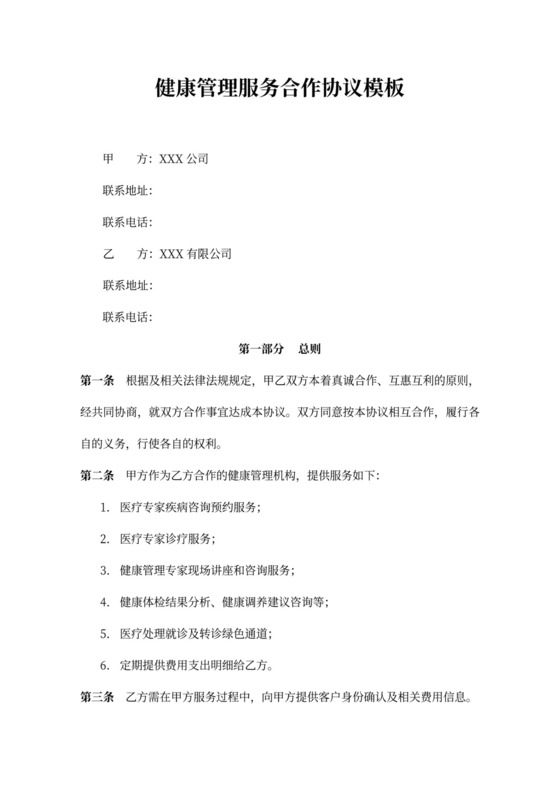 健康管理服务合作协议模板

甲　方：XXX 公司

联系地址：

联系电话：

乙　方：XXX 有限公司

联系地址：

联系电话：

第一部分　总则

第一条　根据及相关法律法规规定，甲乙双方本着真诚合作、互惠互利的原则，经共同协商，就双方合作事宜达成本协议。双方同意按本协议相互合作，履行各自的义务，行使各自的权利。

第二条　甲方作为乙方合作的健康管理机构，提供服务如下：

1. 医疗专家疾病咨询预约服务；

2. 医疗专家诊疗服务；

3. 健康管理专家现场讲座和咨询服务；

4. 健康体检结果分析、健康调养建议咨询等；

5. 医疗处理就诊及转诊绿色通道；

6. 定期提供费用支出明细给乙方。

第三条　乙方需在甲方服务过程中，向甲方提供客户身份确认及相关费用信息。